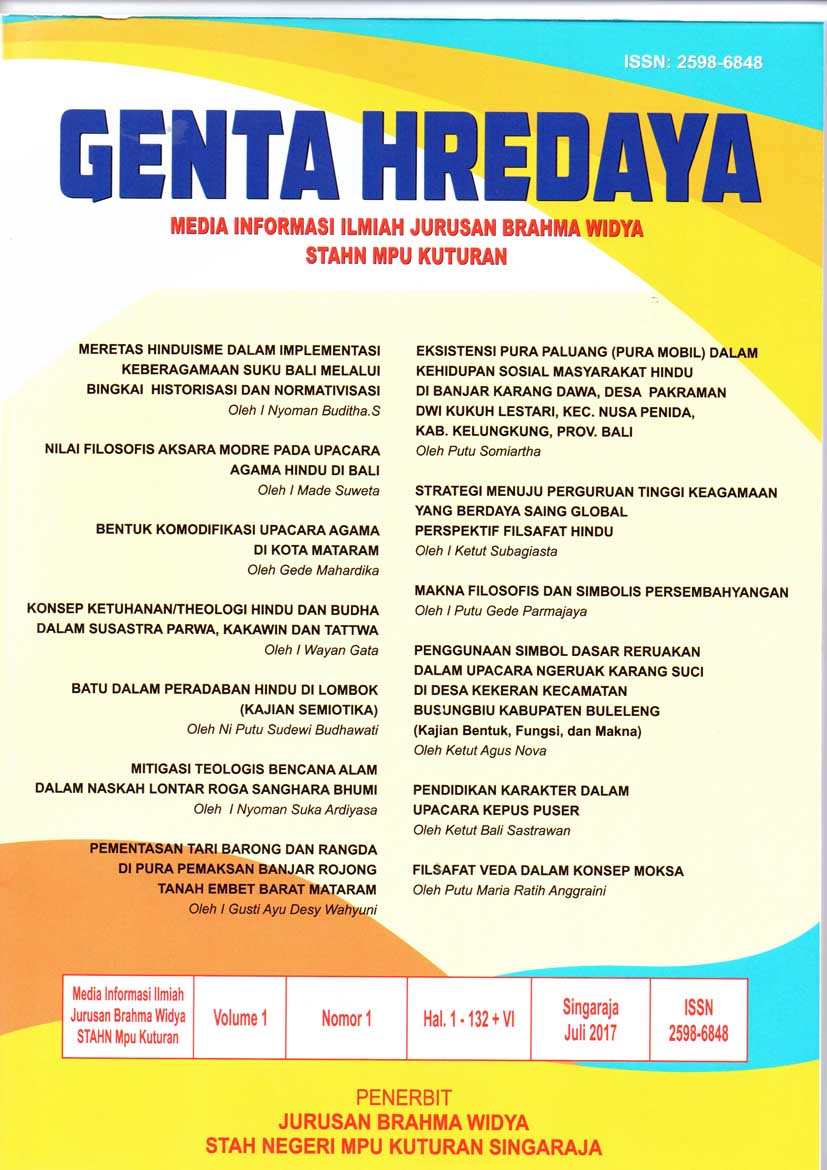 ISSN: 2598-6848

GENTA HREDAYA

MEDIA INFORMASI ILMIAH JURUSAN BRAHMA WIDYA
STAHN MPU KUTURAN

MERETAS HINDUISME DALAM IMPLEMENTASI KEBERAGAMAAN SUKU BALI MELALUI BINGKAI HISTORISASI DAN NORMATIVISASI
Oleh I Nyoman Buditha.S

NILAI FILOSOFIS AKSARA MODRE PADA UPACARA AGAMA HINDU DI BALI
Oleh I Made Suweta

BENTUK KOMODIFIKASI UPACARA AGAMA DI KOTA MATARAM
Oleh Gede Mahardika

KONSEP KETUHANAN/THEOLOGI HINDU DAN BUDHA DALAM SUSASTRA PARWA, KAKAWIN DAN TATTWA
Oleh I Wayan Gata

BATU DALAM PERADABAN HINDU DI LOMBOK (KAJIAN SEMIOTIKA)
Oleh Ni Putu Sudewi Budhawati

MITIGASI TEOLOGIS BENCANA ALAM DALAM NASKAH LONTAR ROGA SANGHARA BHUMI
Oleh I Nyoman Suka Ardiyasa

PEMENTASAN TARI BARONG DAN RANGDA DI PURA PEMAKSAN BANJAR ROJONG TANAH EMBET BARAT MATARAM
Oleh I Gusti Ayu Desy Wahyuni

EKSISTENSI PURA PALUANG (PURA MOBIL) DALAM KEHIDUPAN SOSIAL MASYARAKAT HINDU DI BANJAR KARANG DAWA, DESA PAKRAMAN DWI KUKUH LESTARI, KEC. NUSA PENIDA, KAB. KELUNGKUNG, PROV. BALI
Oleh Putu Somiartha

STRATEGI MENUJU PERGURUAN TINGGI KEAGAMAAN YANG BERDAYA SAING GLOBAL PERSPEKTIF FILSAFAT HINDU
Oleh I Ketut Subagiasta

MAKNA FILOSOFIS DAN SIMBOLIS PERSEMBAHYANGAN
Oleh I Putu Gede Parmajaya

PENGGUNAAN SIMBOL DASAR RERUAKAN DALAM UPACARA NGERUAK KARANG SUCI DI DESA KEKERAN KECAMATAN BUSUNGBIU KABUPATEN BULELENG (Kajian Bentuk, Fungsi, dan Makna)
Oleh Ketut Agus Nova

PENDIDIKAN KARAKTER DALAM UPACARA KEPUS PUSER
Oleh Ketut Bali Sastrawan

FILSAFAT VEDA DALAM KONSEP MOKSA
Oleh Putu Maria Ratih Anggraini

| Media Informasi Ilmiah Jurusan Brahma Widya STAHN Mpu Kuturan | Volume 1 | Nomor 1 | Hal. 1 - 132 + VI | Singaraja Juli 2017 | ISSN 2598-6848 |
|---|---|---|---|---|---|

PENERBIT
JURUSAN BRAHMA WIDYA
STAH NEGERI MPU KUTURAN SINGARAJA